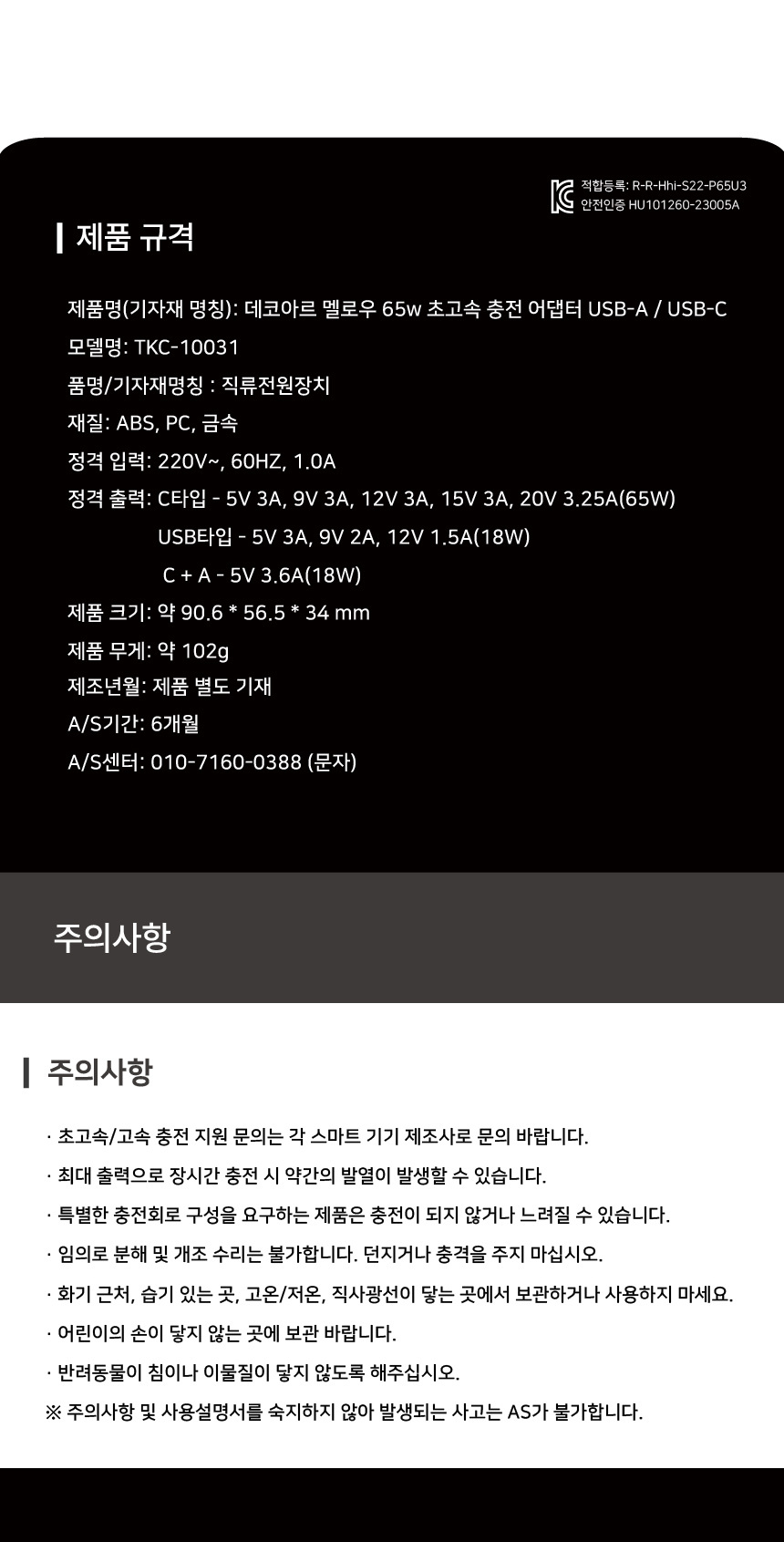 적합등록: R-R-Hhi-S22-P65U3
안전인증 HU101260-23005A

제품 규격

제품명(기자재 명칭): 데코아르 멜로우 65w 초고속 충전 어댑터 USB-A / USB-C

모델명: TKC-10031

품명/기자재명칭 : 직류전원장치

재질: ABS, PC, 금속

정격 입력: 220V~, 60HZ, 1.0A

정격 출력: C타입 - 5V 3A, 9V 3A, 12V 3A, 15V 3A, 20V 3.25A(65W)
USB타입 - 5V 3A, 9V 2A, 12V 1.5A(18W)
C + A - 5V 3.6A(18W)

제품 크기: 약 90.6 * 56.5 * 34 mm

제품 무게: 약 102g

제조년월: 제품 별도 기재

A/S기간: 6개월

A/S센터: 010-7160-0388 (문자)

주의사항

주의사항

· 초고속/고속 충전 지원 문의는 각 스마트 기기 제조사로 문의 바랍니다.

· 최대 출력으로 장시간 충전 시 약간의 발열이 발생할 수 있습니다.

· 특별한 충전회로 구성을 요구하는 제품은 충전이 되지 않거나 느려질 수 있습니다.

· 임의로 분해 및 개조 수리는 불가합니다. 던지거나 충격을 주지 마십시오.

· 화기 근처, 습기 있는 곳, 고온/저온, 직사광선이 닿는 곳에서 보관하거나 사용하지 마세요.

· 어린이의 손이 닿지 않는 곳에 보관 바랍니다.

· 반려동물이 침이나 이물질이 닿지 않도록 해주십시오.

※ 주의사항 및 사용설명서를 숙지하지 않아 발생되는 사고는 AS가 불가합니다.